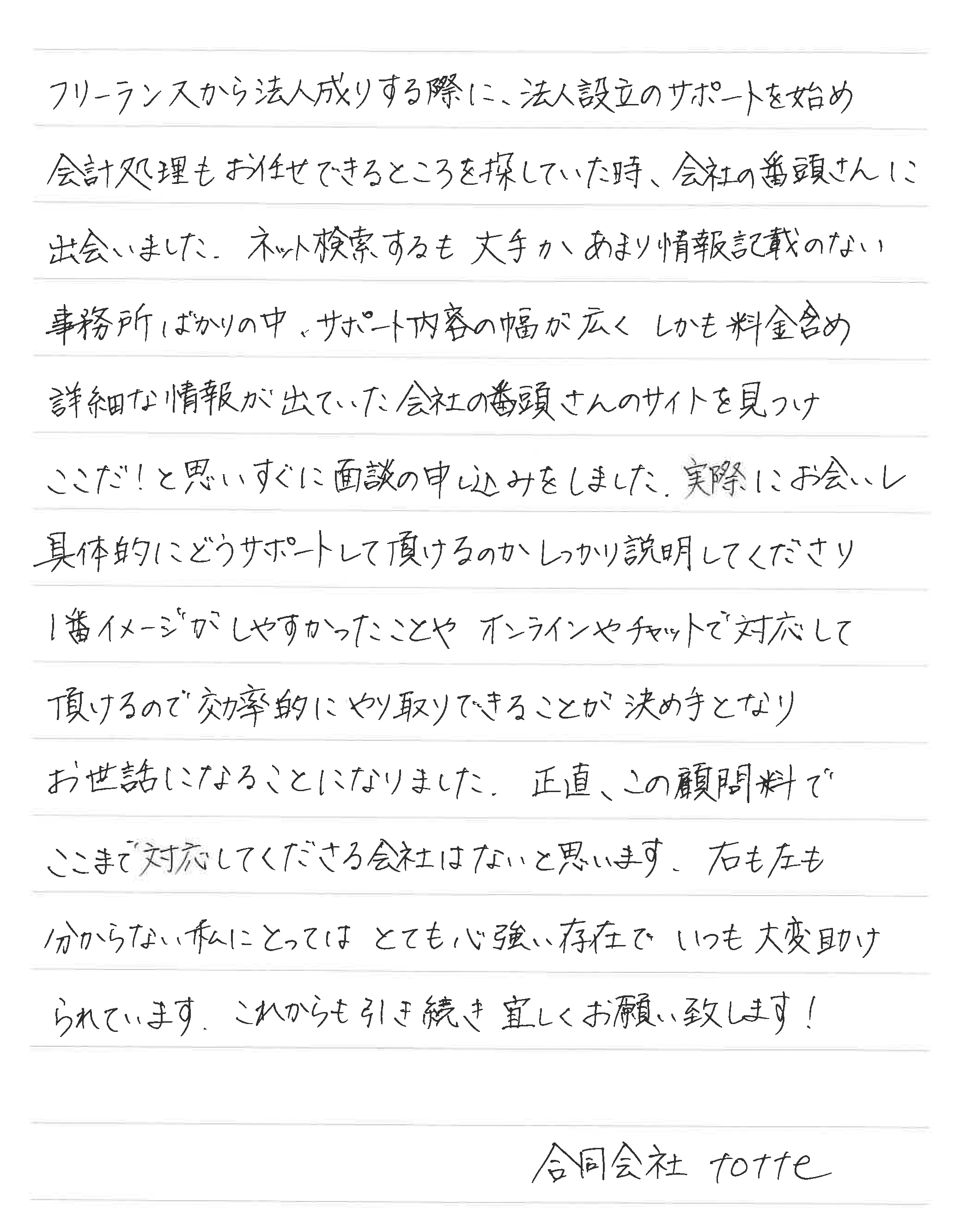 フリーランスから法人成りする際に、法人設立のサポートを始め会計処理もお任せできるところを探していた時、会社の番頭さんに出会いました。ネット検索するも大手かあまり情報記載のない事務所ばかりの中、サポート内容の幅が広くしかも料金含め詳細な情報が出ていた会社の番頭さんのサイトを見つけここだ!と思いすぐに面談の申し込みをしました。実際にお会いし具体的にどうサポートして頂けるのかしっかり説明してくださり1番イメージがしやすかったことやオンラインやチャットで対応して頂けるので効率的にやり取りできることが決め手となりお世話になることになりました。正直、この顧問料でここまで対応してくださる会社はないと思います。右も左も分からない私にとってはとても心強い存在でいつも大変助けられています。これからも引き続き宜しくお願い致します!

合同会社 totte